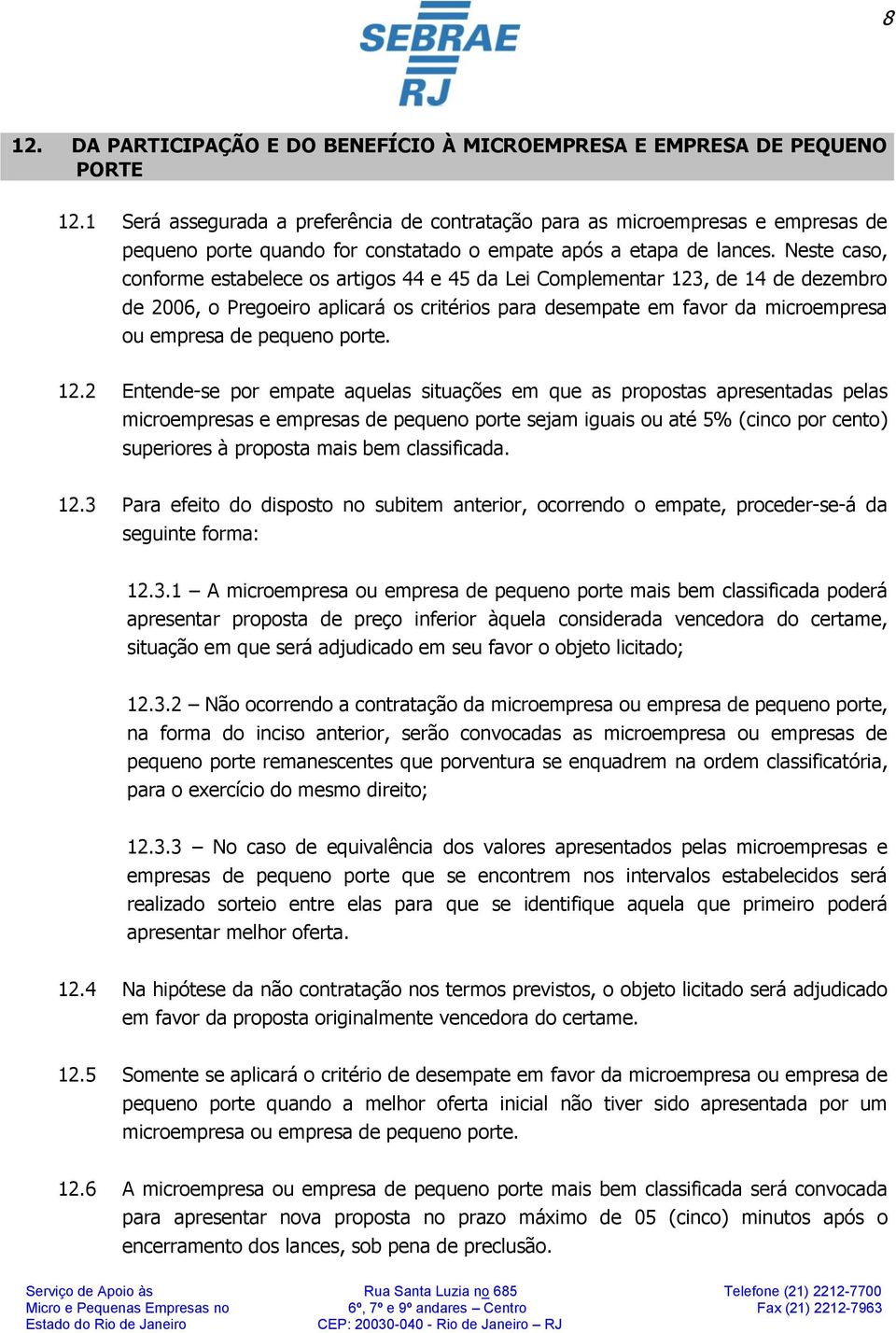 8

SEBRAE
RJ

12. DA PARTICIPAÇÃO E DO BENEFÍCIO À MICROEMPRESA E EMPRESA DE PEQUENO PORTE

12.1 Será assegurada a preferência de contratação para as microempresas e empresas de pequeno porte quando for constatado o empate após a etapa de lances. Neste caso, conforme estabelece os artigos 44 e 45 da Lei Complementar 123, de 14 de dezembro de 2006, o Pregoeiro aplicará os critérios para desempate em favor da microempresa ou empresa de pequeno porte.

12.2 Entende-se por empate aquelas situações em que as propostas apresentadas pelas microempresas e empresas de pequeno porte sejam iguais ou até 5% (cinco por cento) superiores à proposta mais bem classificada.

12.3 Para efeito do disposto no subitem anterior, ocorrendo o empate, proceder-se-á da seguinte forma:

12.3.1 – A microempresa ou empresa de pequeno porte mais bem classificada poderá apresentar proposta de preço inferior àquela considerada vencedora do certame, situação em que será adjudicado em seu favor o objeto licitado;

12.3.2 – Não ocorrendo a contratação da microempresa ou empresa de pequeno porte, na forma do inciso anterior, serão convocadas as microempresa ou empresas de pequeno porte remanescentes que porventura se enquadrem na ordem classificatória, para o exercício do mesmo direito;

12.3.3 – No caso de equivalência dos valores apresentados pelas microempresas e empresas de pequeno porte que se encontrem nos intervalos estabelecidos será realizado sorteio entre elas para que se identifique aquela que primeiro poderá apresentar melhor oferta.

12.4 Na hipótese da não contratação nos termos previstos, o objeto licitado será adjudicado em favor da proposta originalmente vencedora do certame.

12.5 Somente se aplicará o critério de desempate em favor da microempresa ou empresa de pequeno porte quando a melhor oferta inicial não tiver sido apresentada por um microempresa ou empresa de pequeno porte.

12.6 A microempresa ou empresa de pequeno porte mais bem classificada será convocada para apresentar nova proposta no prazo máximo de 05 (cinco) minutos após o encerramento dos lances, sob pena de preclusão.

Serviço de Apoio às Micro e Pequenas Empresas no Estado do Rio de Janeiro

Rua Santa Luzia no 685
6º, 7º e 9º andares – Centro
CEP: 20030-040 - Rio de Janeiro – RJ

Telefone (21) 2212-7700
Fax (21) 2212-7963